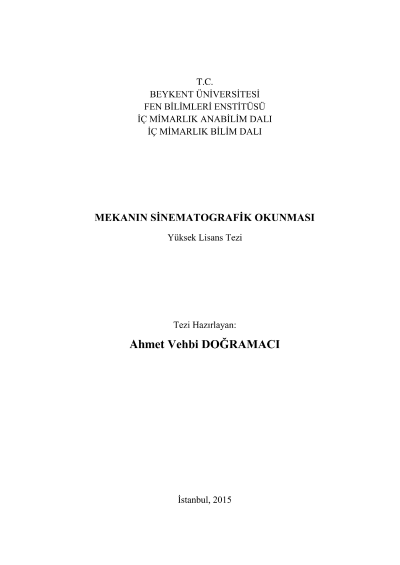 T.C.
BEYKENT ÜNİVERSİTESİ
FEN BİLİMLERİ ENSTİTÜSÜ
İÇ MİMARLIK ANABİLİM DALI
İÇ MİMARLIK BİLİM DALI

MEKANIN SİNEMATOGRAFİK OKUNMASI

Yüksek Lisans Tezi

Tezi Hazırlayan:

Ahmet Vehbi DOĞRAMACI

İstanbul, 2015